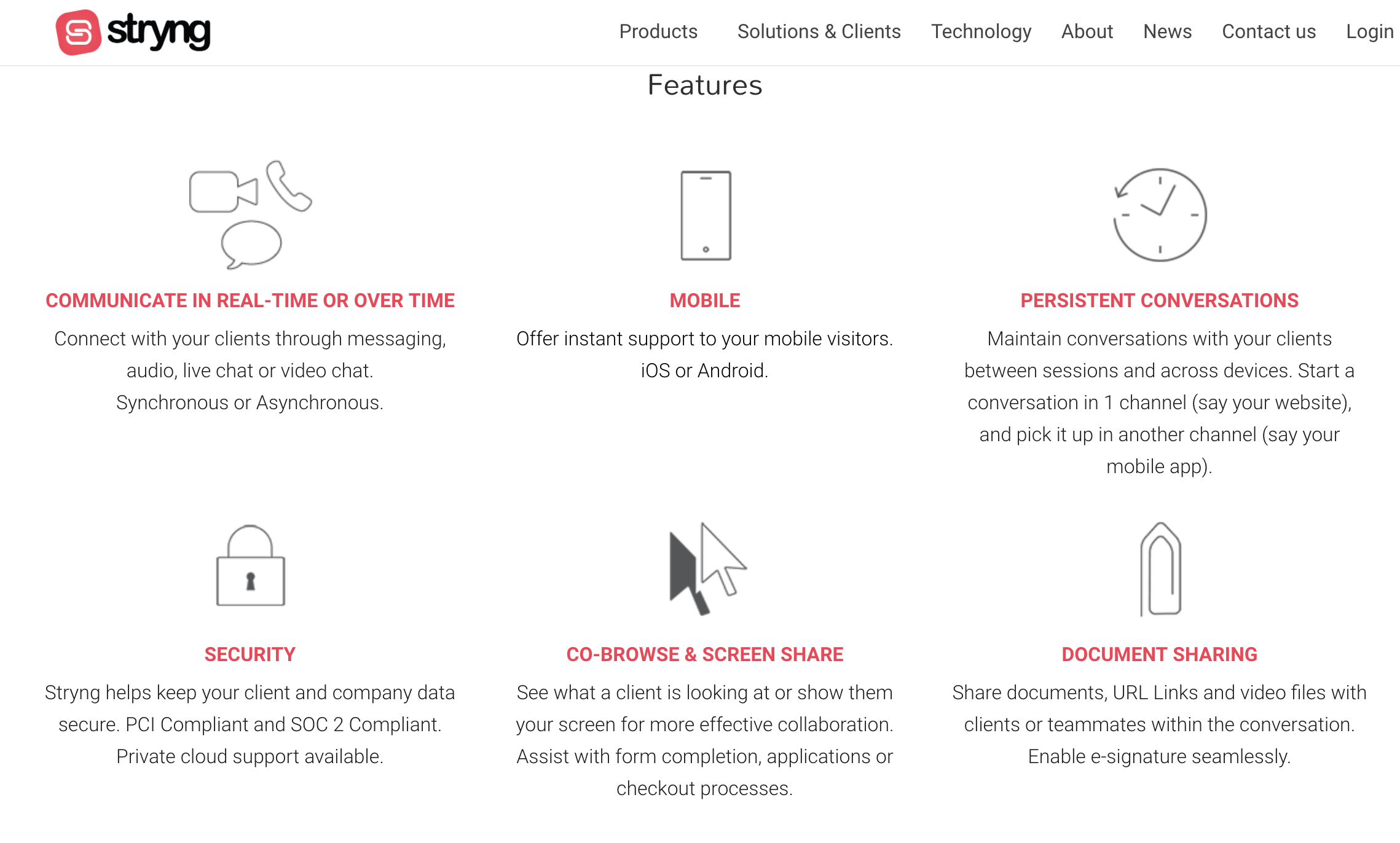 stryng

Products Solutions & Clients Technology About News Contact us Login

Features

COMMUNICATE IN REAL-TIME OR OVER TIME

Connect with your clients through messaging, audio, live chat or video chat. Synchronous or Asynchronous.

MOBILE

Offer instant support to your mobile visitors. iOS or Android.

PERSISTENT CONVERSATIONS

Maintain conversations with your clients between sessions and across devices. Start a conversation in 1 channel (say your website), and pick it up in another channel (say your mobile app).

SECURITY

Stryng helps keep your client and company data secure. PCI Compliant and SOC 2 Compliant. Private cloud support available.

CO-BROWSE & SCREEN SHARE

See what a client is looking at or show them your screen for more effective collaboration. Assist with form completion, applications or checkout processes.

DOCUMENT SHARING

Share documents, URL Links and video files with clients or teammates within the conversation. Enable e-signature seamlessly.